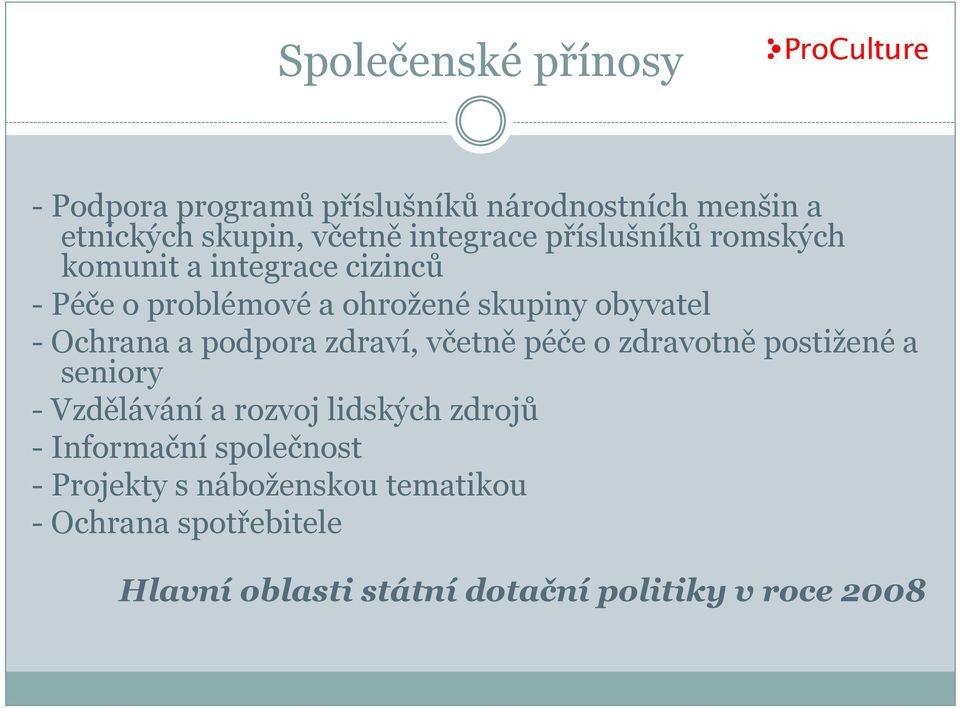 Společenské přínosy

ProCulture

- Podpora programů příslušníků národnostních menšin a etnických skupin, včetně integrace příslušníků romských komunit a integrace cizinců
- Péče o problémové a ohrožené skupiny obyvatel
- Ochrana a podpora zdraví, včetně péče o zdravotně postižené a seniory
- Vzdělávání a rozvoj lidských zdrojů
- Informační společnost
- Projekty s náboženskou tematikou
- Ochrana spotřebitele

Hlavní oblasti státní dotační politiky v roce 2008